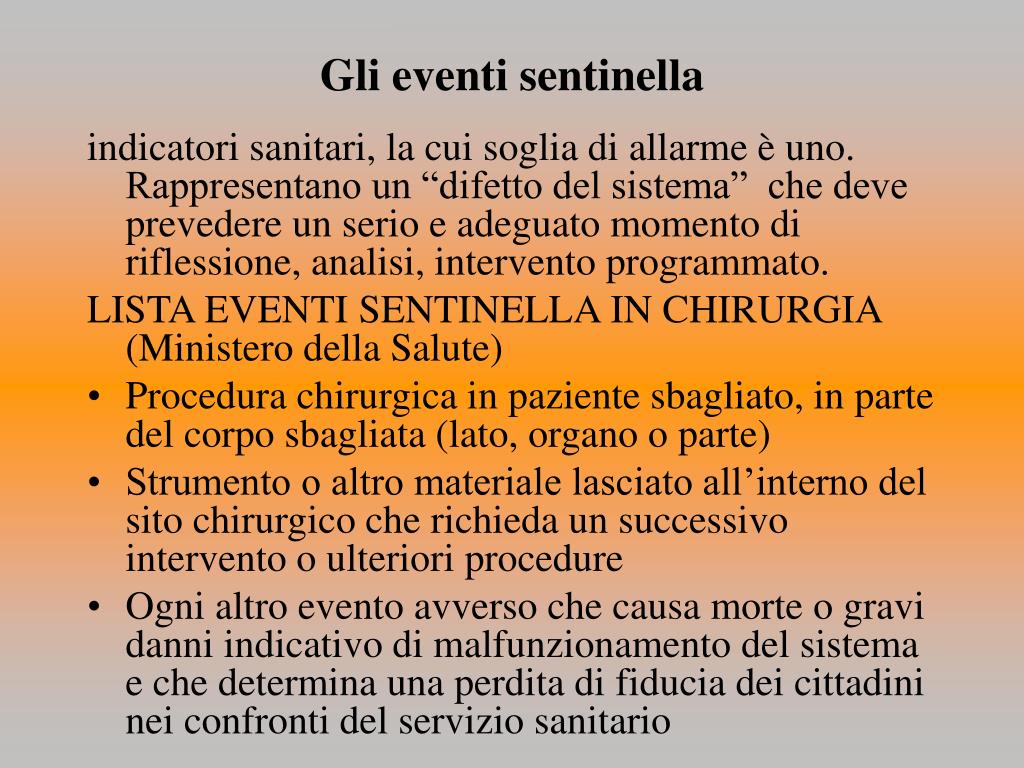 Gli eventi sentinella

indicatori sanitari, la cui soglia di allarme è uno. Rappresentano un “difetto del sistema” che deve prevedere un serio e adeguato momento di riflessione, analisi, intervento programmato.

LISTA EVENTI SENTINELLA IN CHIRURGIA (Ministero della Salute)

• Procedura chirurgica in paziente sbagliato, in parte del corpo sbagliata (lato, organo o parte)
• Strumento o altro materiale lasciato all’interno del sito chirurgico che richieda un successivo intervento o ulteriori procedure
• Ogni altro evento avverso che causa morte o gravi danni indicativo di malfunzionamento del sistema e che determina una perdita di fiducia dei cittadini nei confronti del servizio sanitario